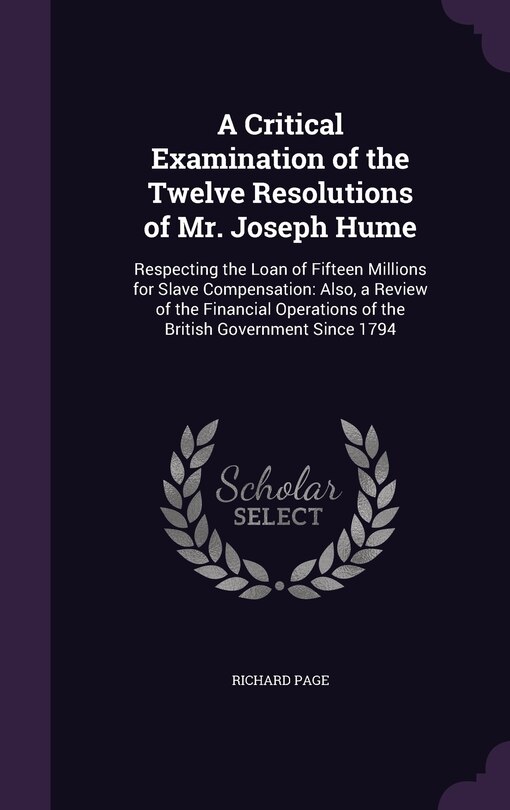 A Critical Examination of the Twelve Resolutions of Mr. Joseph Hume

Respecting the Loan of Fifteen Millions for Slave Compensation: Also, a Review of the Financial Operations of the British Government Since 1794

Scholar SELECT

RICHARD PAGE